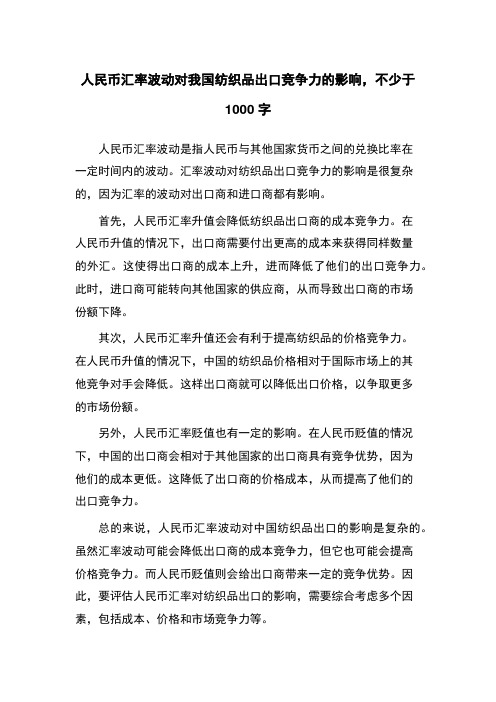 人民币汇率波动对我国纺织品出口竞争力的影响，不少于1000字

人民币汇率波动是指人民币与其他国家货币之间的兑换比率在一定时间内的波动。汇率波动对纺织品出口竞争力的影响是很复杂的，因为汇率的波动对出口商和进口商都有影响。

首先，人民币汇率升值会降低纺织品出口商的成本竞争力。在人民币升值的情况下，出口商需要付出更高的成本来获得同样数量的外汇。这使得出口商的成本上升，进而降低了他们的出口竞争力。此时，进口商可能转向其他国家的供应商，从而导致出口商的市场份额下降。

其次，人民币汇率升值还会有利于提高纺织品的价格竞争力。在人民币升值的情况下，中国的纺织品价格相对于国际市场上的其他竞争对手会降低。这样出口商就可以降低出口价格，以争取更多的市场份额。

另外，人民币汇率贬值也有一定的影响。在人民币贬值的情况下，中国的出口商会相对于其他国家的出口商具有竞争优势，因为他们的成本更低。这降低了出口商的价格成本，从而提高了他们的出口竞争力。

总的来说，人民币汇率波动对中国纺织品出口的影响是复杂的。虽然汇率波动可能会降低出口商的成本竞争力，但它也可能会提高价格竞争力。而人民币贬值则会给出口商带来一定的竞争优势。因此，要评估人民币汇率对纺织品出口的影响，需要综合考虑多个因素，包括成本、价格和市场竞争力等。